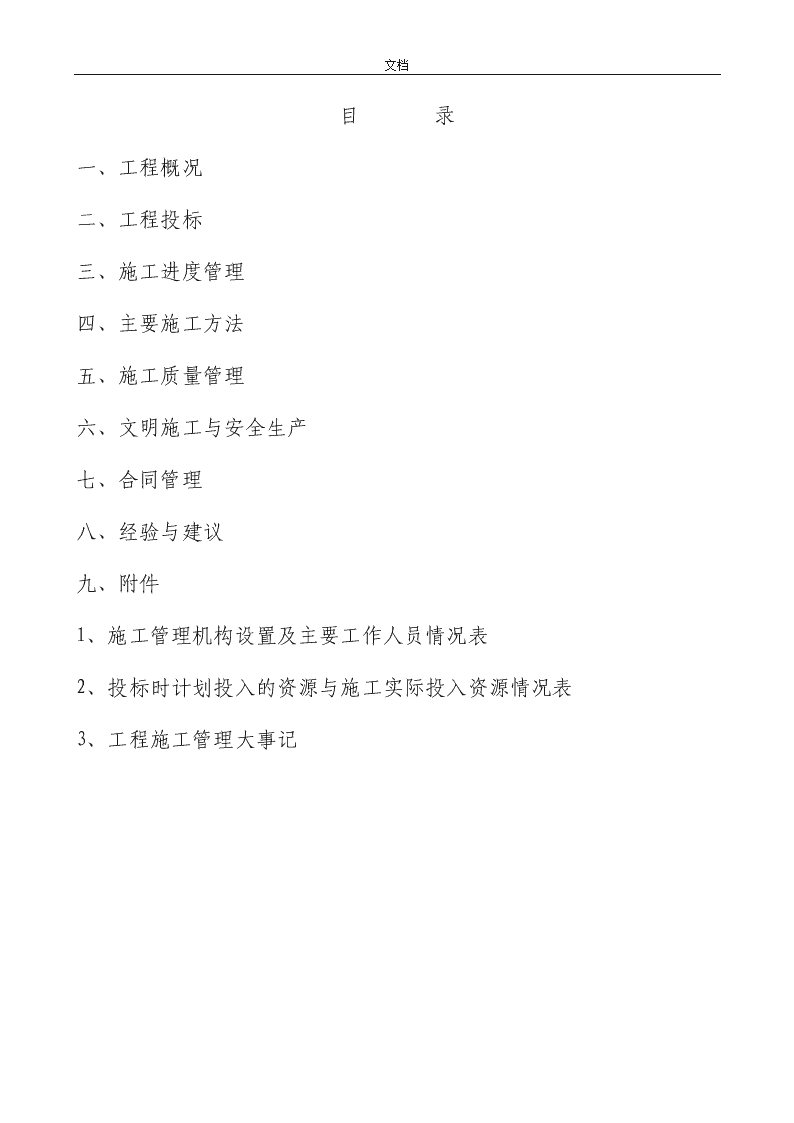 文档

目　　录

一、工程概况

二、工程投标

三、施工进度管理

四、主要施工方法

五、施工质量管理

六、文明施工与安全生产

七、合同管理

八、经验与建议

九、附件

1、施工管理机构设置及主要工作人员情况表

2、投标时计划投入的资源与施工实际投入资源情况表

3、工程施工管理大事记